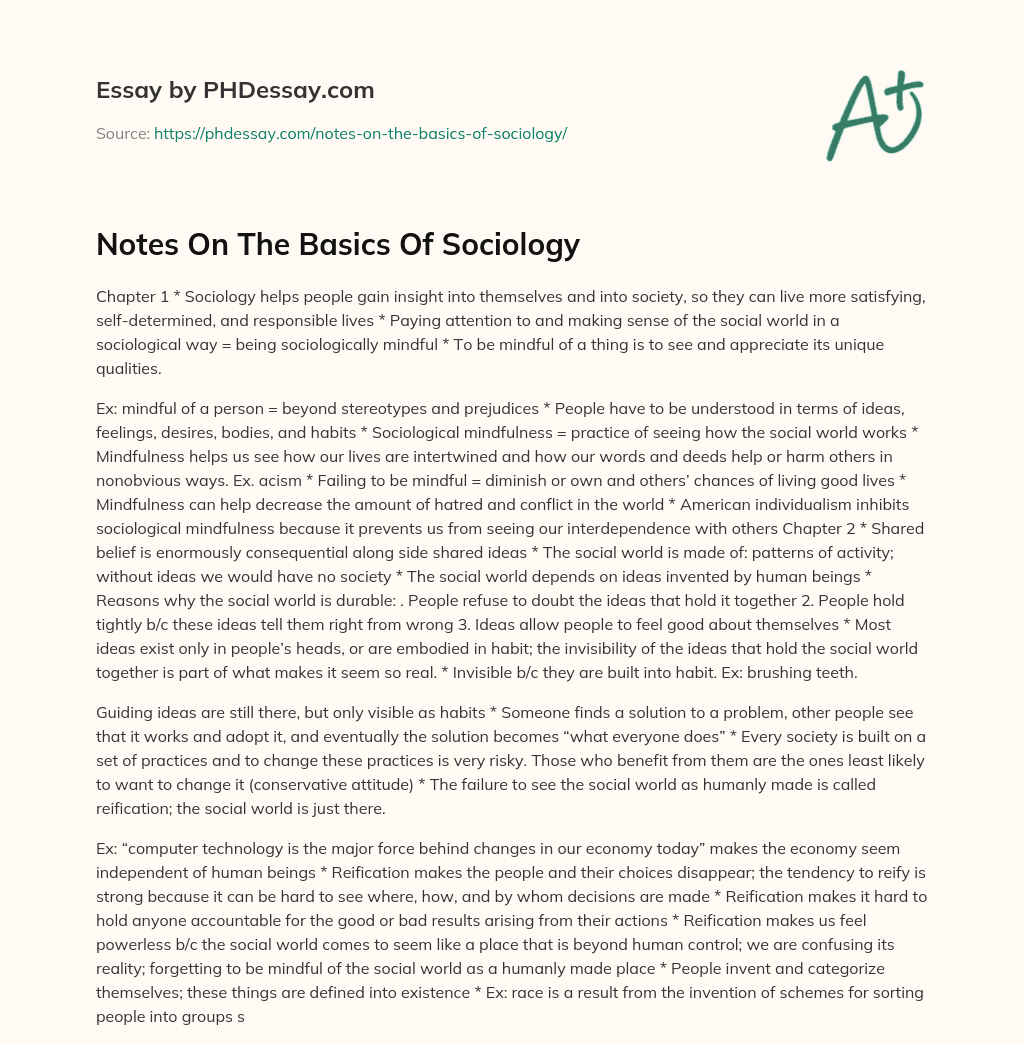 Essay by PHDessay.com

Source: https://phdessay.com/notes-on-the-basics-of-sociology/

A+

Notes On The Basics Of Sociology

Chapter 1 * Sociology helps people gain insight into themselves and into society, so they can live more satisfying, self-determined, and responsible lives * Paying attention to and making sense of the social world in a sociological way = being sociologically mindful * To be mindful of a thing is to see and appreciate its unique qualities.

Ex: mindful of a person = beyond stereotypes and prejudices * People have to be understood in terms of ideas, feelings, desires, bodies, and habits * Sociological mindfulness = practice of seeing how the social world works * Mindfulness helps us see how our lives are intertwined and how our words and deeds help or harm others in nonobvious ways. Ex. acism * Failing to be mindful = diminish or own and others' chances of living good lives * Mindfulness can help decrease the amount of hatred and conflict in the world * American individualism inhibits sociological mindfulness because it prevents us from seeing our interdependence with others Chapter 2 * Shared belief is enormously consequential along side shared ideas * The social world is made of: patterns of activity; without ideas we would have no society * The social world depends on ideas invented by human beings * Reasons why the social world is durable: . People refuse to doubt the ideas that hold it together 2. People hold tightly b/c these ideas tell them right from wrong 3. Ideas allow people to feel good about themselves * Most ideas exist only in people's heads, or are embodied in habit; the invisibility of the ideas that hold the social world together is part of what makes it seem so real. * Invisible b/c they are built into habit. Ex: brushing teeth.

Guiding ideas are still there, but only visible as habits * Someone finds a solution to a problem, other people see that it works and adopt it, and eventually the solution becomes "what everyone does" * Every society is built on a set of practices and to change these practices is very risky. Those who benefit from them are the ones least likely to want to change it (conservative attitude) * The failure to see the social world as humanly made is called reification; the social world is just there.

Ex: "computer technology is the major force behind changes in our economy today" makes the economy seem independent of human beings * Reification makes the people and their choices disappear; the tendency to reify is strong because it can be hard to see where, how, and by whom decisions are made * Reification makes it hard to hold anyone accountable for the good or bad results arising from their actions * Reification makes us feel powerless b/c the social world comes to seem like a place that is beyond human control; we are confusing its reality; forgetting to be mindful of the social world as a humanly made place * People invent and categorize themselves; these things are defined into existence * Ex: race is a result from the invention of schemes for sorting people into groups s